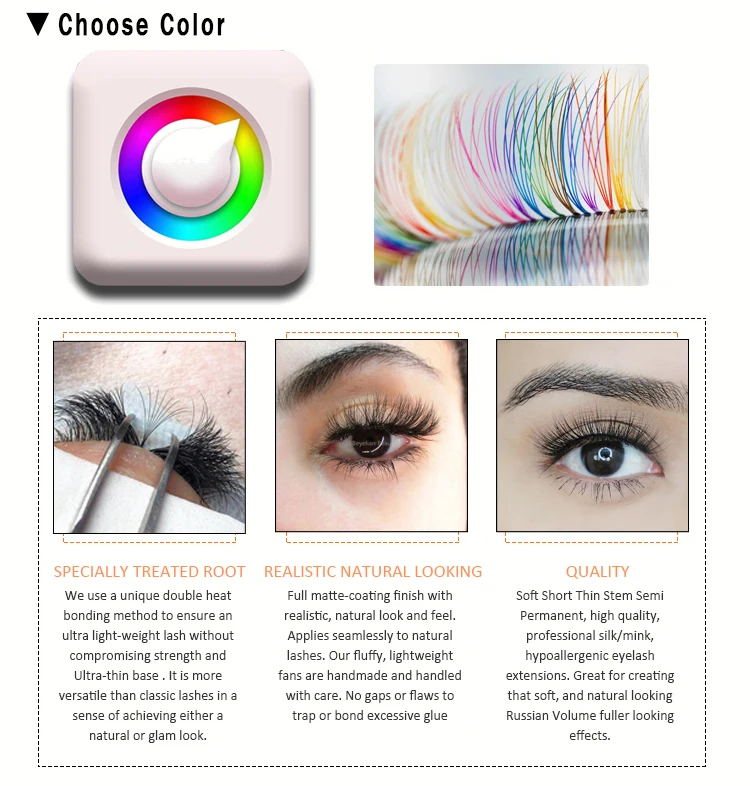 ▼ Choose Color

SPECIALLY TREATED ROOT

We use a unique double heat bonding method to ensure an ultra light-weight lash without compromising strength and Ultra-thin base . It is more versatile than classic lashes in a sense of achieving either a natural or glam look.

REALISTIC NATURAL LOOKING

Full matte-coating finish with realistic, natural look and feel. Applies seamlessly to natural lashes. Our fluffy, lightweight fans are handmade and handled with care. No gaps or flaws to trap or bond excessive glue

QUALITY

Soft Short Thin Stem Semi Permanent, high quality, professional silk/mink, hypoallergenic eyelash extensions. Great for creating that soft, and natural looking Russian Volume fuller looking effects.